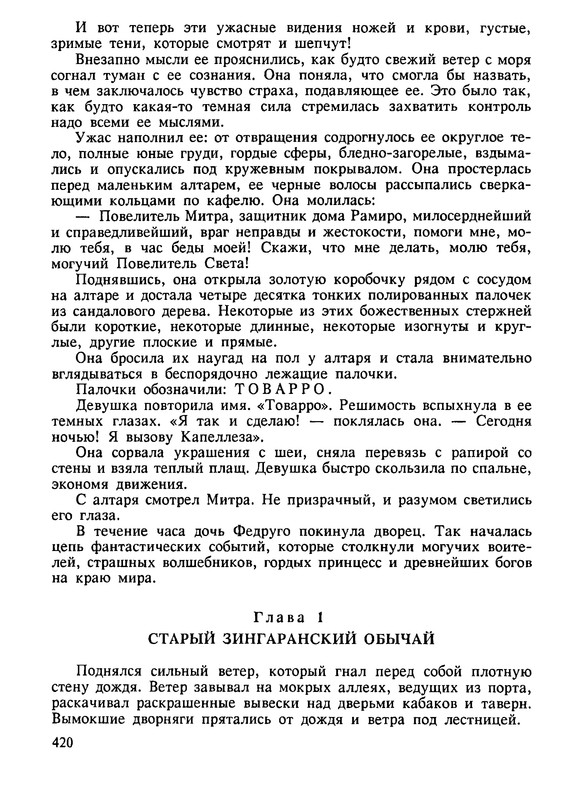 И вот теперь эти ужасные видения ножей и крови, густые, зримые тени, которые смотрят и шепчут!

Внезапно мысли ее прояснились, как будто свежий ветер с моря согнал туман с ее сознания. Она поняла, что смогла бы назвать, в чем заключалось чувство страха, подавляющее ее. Это было так, как будто какая-то темная сила стремилась захватить контроль надо всеми ее мыслями.

Ужас наполнил ее: от отвращения содрогнулось ее округлое тело, полные юные груди, гордые сферы, бледно-загорелые, вздымались и опускались под кружевным покрывалом. Она простерлась перед маленьким алтарем, ее черные волосы рассыпались сверкающими кольцами по кафелю. Она молилась:

— Повелитель Митра, защитник дома Рамиро, милосерднейший и справедливейший, враг неправды и жестокости, помоги мне, молю тебя, в час беды моей! Скажи, что мне делать, молю тебя, могучий Повелитель Света!

Поднявшись, она открыла золотую коробочку рядом с сосудом на алтаре и достала четыре десятка тонких полированных палочек из сандалового дерева. Некоторые из этих божественных стержней были короткие, некоторые длинные, некоторые изогнуты и круглые, другие плоские и прямые.

Она бросила их наугад на пол у алтаря и стала внимательно вглядываться в беспорядочно лежащие палочки.

Палочки обозначили: ТОВАРРО.

Девушка повторила имя. «Товарро». Решимость вспыхнула в ее темных глазах. «Я так и сделаю! — поклялась она. — Сегодня ночью! Я вызову Капеллеза».

Она сорвала украшения с шеи, сняла перевязь с рапирой со стены и взяла теплый плащ. Девушка быстро скользила по спальне, экономя движения.

С алтаря смотрел Митра. Не призрачный, и разумом светились его глаза.

В течение часа дочь Федруго покинула дворец. Так началась цепь фантастических событий, которые столкнули могучих воителей, страшных волшебников, гордых принцесс и древнейших богов на краю мира.

Глава 1

СТАРЫЙ ЗИНГАРАНСКИЙ ОБЫЧАЙ

Поднялся сильный ветер, который гнал перед собой плотную стену дождя. Ветер завывал на мокрых аллеях, ведущих из порта, раскачивал раскрашенные вывески над дверьми кабаков и таверн. Вымокшие дворняги прятались от дождя и ветра под лестницей.

420